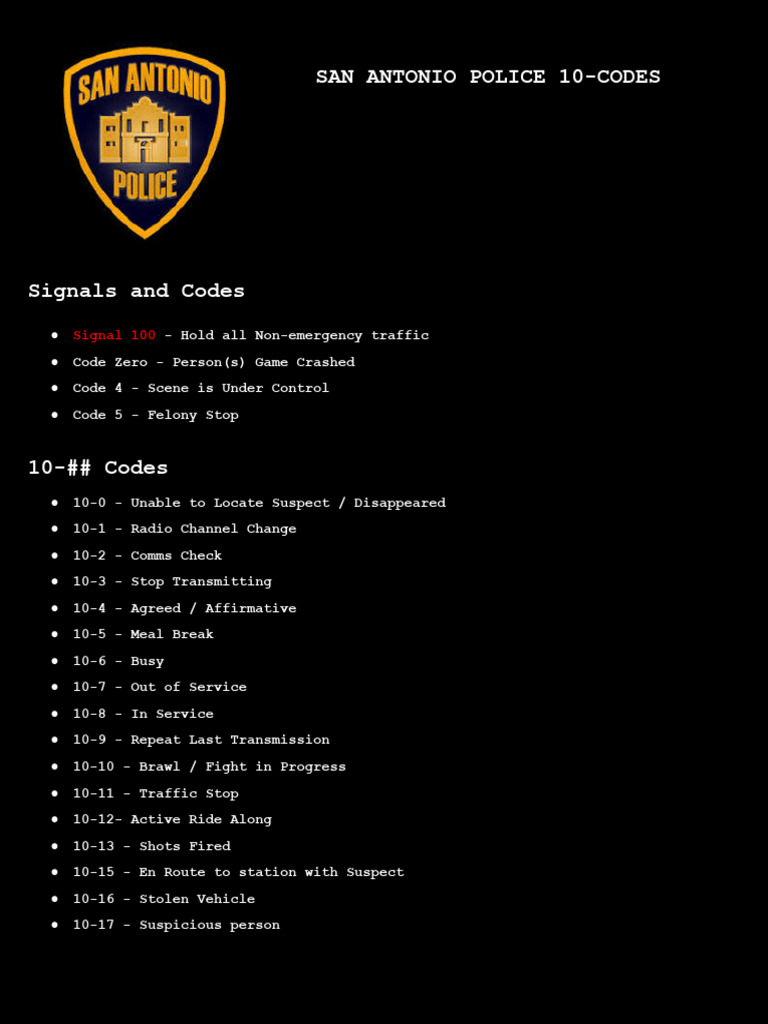 SAN ANTONIO POLICE

SAN ANTONIO POLICE 10-CODES

Signals and Codes

- Signal 100 - Hold all Non-emergency traffic
- Code Zero - Person(s) Game Crashed
- Code 4 - Scene is Under Control
- Code 5 - Felony Stop

10-## Codes

- 10-0 - Unable to Locate Suspect / Disappeared
- 10-1 - Radio Channel Change
- 10-2 - Comms Check
- 10-3 - Stop Transmitting
- 10-4 - Agreed / Affirmative
- 10-5 - Meal Break
- 10-6 - Busy
- 10-7 - Out of Service
- 10-8 - In Service
- 10-9 - Repeat Last Transmission
- 10-10 - Brawl / Fight in Progress
- 10-11 - Traffic Stop
- 10-12- Active Ride Along
- 10-13 - Shots Fired
- 10-15 - En Route to station with Suspect
- 10-16 - Stolen Vehicle
- 10-17 - Suspicious person